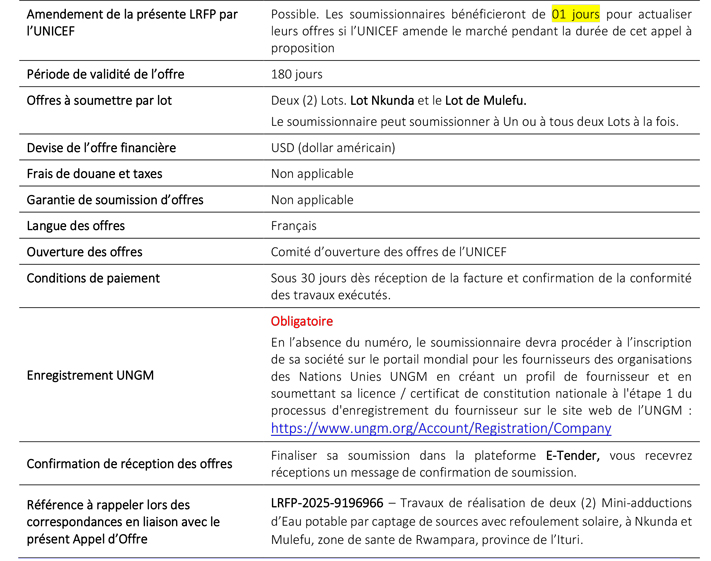 | | |
|---|---|
| Amendement de la présente LRFP par l'UNICEF | Possible. Les soumissionnaires bénéficieront de 01 jours pour actualiser leurs offres si l'UNICEF amende le marché pendant la durée de cet appel à proposition |
| Période de validité de l'offre | 180 jours |
| Offres à soumettre par lot | Deux (2) Lots. Lot Nkunda et le Lot de Mulefu. Le soumissionnaire peut soumissionner à Un ou à tous deux Lots à la fois. |
| Devise de l'offre financière | USD (dollar américain) |
| Frais de douane et taxes | Non applicable |
| Garantie de soumission d'offres | Non applicable |
| Langue des offres | Français |
| Ouverture des offres | Comité d'ouverture des offres de l'UNICEF |
| Conditions de paiement | Sous 30 jours dès réception de la facture et confirmation de la conformité des travaux exécutés. |
| Enregistrement UNGM | Obligatoire En l'absence du numéro, le soumissionnaire devra procéder à l'inscription de sa société sur le portail mondial pour les fournisseurs des organisations des Nations Unies UNGM en créant un profil de fournisseur et en soumettant sa licence / certificat de constitution nationale à l'étape 1 du processus d'enregistrement du fournisseur sur le site web de l'UNGM : https://www.ungm.org/Account/Registration/Company |
| Confirmation de réception des offres | Finaliser sa soumission dans la plateforme E-Tender, vous recevrez réceptions un message de confirmation de soumission. |
| Référence à rappeler lors des correspondances en liaison avec le présent Appel d'Offre | LRFP-2025-9196966 – Travaux de réalisation de deux (2) Mini-adductions d'Eau potable par captage de sources avec refoulement solaire, à Nkunda et Mulefu, zone de sante de Rwampara, province de l'Ituri. |